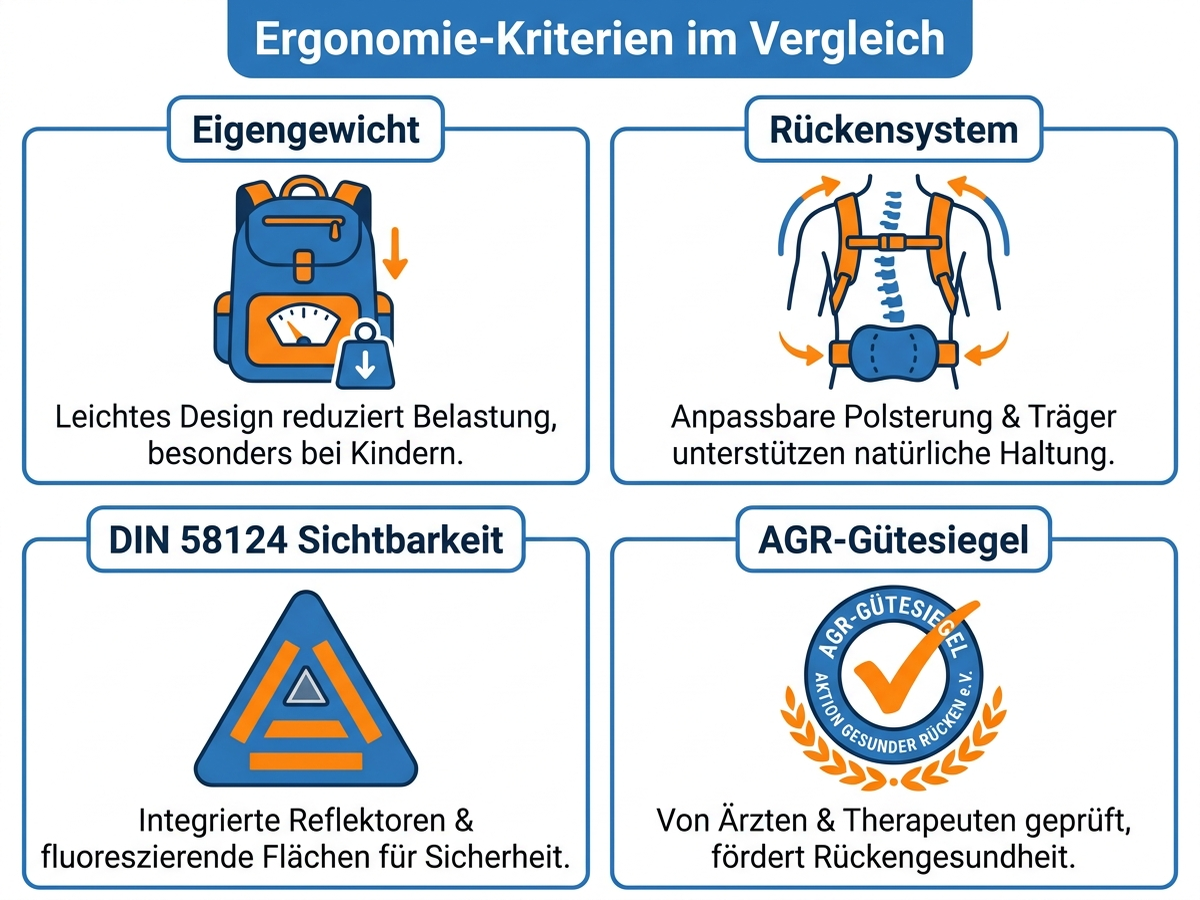 Ergonomie-Kriterien im Vergleich

Eigengewicht

Leichtes Design reduziert Belastung, besonders bei Kindern.

Rückensystem

Anpassbare Polsterung & Träger unterstützen natürliche Haltung.

DIN 58124 Sichtbarkeit

Integrierte Reflektoren & fluoreszierende Flächen für Sicherheit.

AGR-Gütesiegel

AGR-GÜTESIEGEL
AKTION GESUNDER RÜCKEN e.V.

Von Ärzten & Therapeuten geprüft, fördert Rückengesundheit.